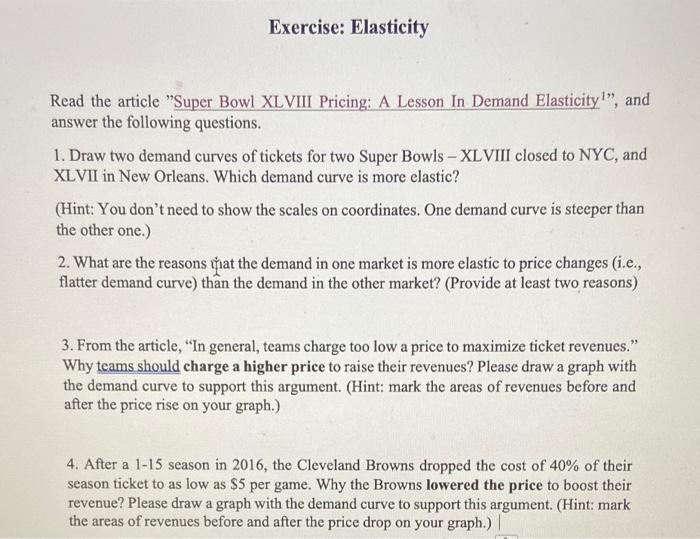 Exercise: Elasticity

Read the article "Super Bowl XLVIII Pricing: A Lesson In Demand Elasticity$^1$", and answer the following questions.

1. Draw two demand curves of tickets for two Super Bowls – XLVIII closed to NYC, and XLVII in New Orleans. Which demand curve is more elastic?

(Hint: You don't need to show the scales on coordinates. One demand curve is steeper than the other one.)

2. What are the reasons that the demand in one market is more elastic to price changes (i.e., flatter demand curve) than the demand in the other market? (Provide at least two reasons)

3. From the article, "In general, teams charge too low a price to maximize ticket revenues." Why teams should charge a higher price to raise their revenues? Please draw a graph with the demand curve to support this argument. (Hint: mark the areas of revenues before and after the price rise on your graph.)

4. After a 1-15 season in 2016, the Cleveland Browns dropped the cost of 40% of their season ticket to as low as $5 per game. Why the Browns lowered the price to boost their revenue? Please draw a graph with the demand curve to support this argument. (Hint: mark the areas of revenues before and after the price drop on your graph.)